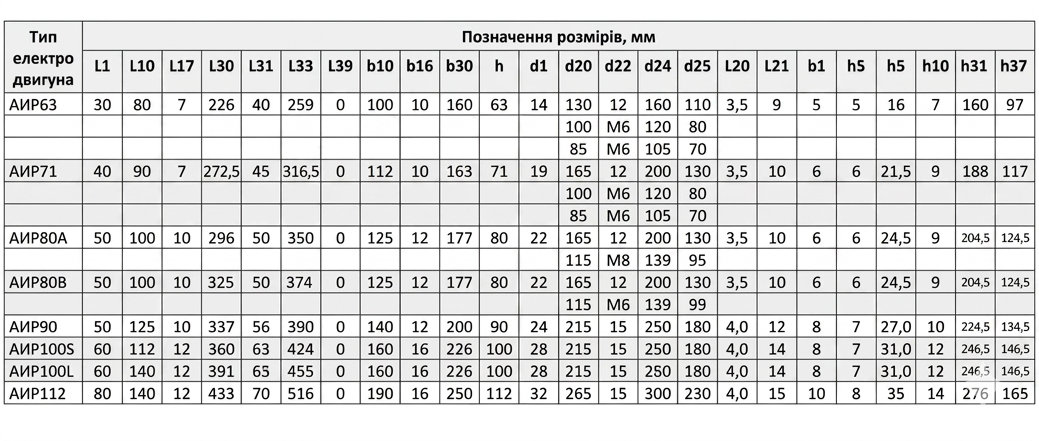 | Тип електро двигуна | Позначення розмірів, мм | | | | | | | | | | | | | | | | | | | | | | | |
|---|---|---|---|---|---|---|---|---|---|---|---|---|---|---|---|---|---|---|---|---|---|---|---|---|
| | L1 | L10 | L17 | L30 | L31 | L33 | L39 | b10 | b16 | b30 | h | d1 | d20 | d22 | d24 | d25 | L20 | L21 | b1 | h5 | h5 | h10 | h31 | h37 |
| АИР63 | 30 | 80 | 7 | 226 | 40 | 259 | 0 | 100 | 10 | 160 | 63 | 14 | 130 | 12 | 160 | 110 | 3,5 | 9 | 5 | 5 | 16 | 7 | 160 | 97 |
| | | | | | | | | | | | | | 100 | M6 | 120 | 80 | | | | | | | | |
| | | | | | | | | | | | | | 85 | M6 | 105 | 70 | | | | | | | | |
| АИР71 | 40 | 90 | 7 | 272,5 | 45 | 316,5 | 0 | 112 | 10 | 163 | 71 | 19 | 165 | 12 | 200 | 130 | 3,5 | 10 | 6 | 6 | 21,5 | 9 | 188 | 117 |
| | | | | | | | | | | | | | 100 | M6 | 120 | 80 | | | | | | | | |
| | | | | | | | | | | | | | 85 | M6 | 105 | 70 | | | | | | | | |
| АИР80А | 50 | 100 | 10 | 296 | 50 | 350 | 0 | 125 | 12 | 177 | 80 | 22 | 165 | 12 | 200 | 130 | 3,5 | 10 | 6 | 6 | 24,5 | 9 | 204,5 | 124,5 |
| | | | | | | | | | | | | | 115 | M8 | 139 | 95 | | | | | | | | |
| АИР80В | 50 | 100 | 10 | 325 | 50 | 374 | 0 | 125 | 12 | 177 | 80 | 22 | 165 | 12 | 200 | 130 | 3,5 | 10 | 6 | 6 | 24,5 | 9 | 204,5 | 124,5 |
| | | | | | | | | | | | | | 115 | M6 | 139 | 99 | | | | | | | | |
| АИР90 | 50 | 125 | 10 | 337 | 56 | 390 | 0 | 140 | 12 | 200 | 90 | 24 | 215 | 15 | 250 | 180 | 4,0 | 12 | 8 | 7 | 27,0 | 10 | 224,5 | 134,5 |
| АИР100S | 60 | 112 | 12 | 360 | 63 | 424 | 0 | 160 | 16 | 226 | 100 | 28 | 215 | 15 | 250 | 180 | 4,0 | 14 | 8 | 7 | 31,0 | 12 | 246,5 | 146,5 |
| АИР100L | 60 | 140 | 12 | 391 | 65 | 455 | 0 | 160 | 16 | 226 | 100 | 28 | 215 | 15 | 250 | 180 | 4,0 | 14 | 8 | 7 | 31,0 | 12 | 246,5 | 146,5 |
| АИР112 | 80 | 140 | 12 | 433 | 70 | 516 | 0 | 190 | 16 | 250 | 112 | 32 | 265 | 15 | 300 | 230 | 4,0 | 15 | 10 | 8 | 35 | 14 | 276 | 165 |